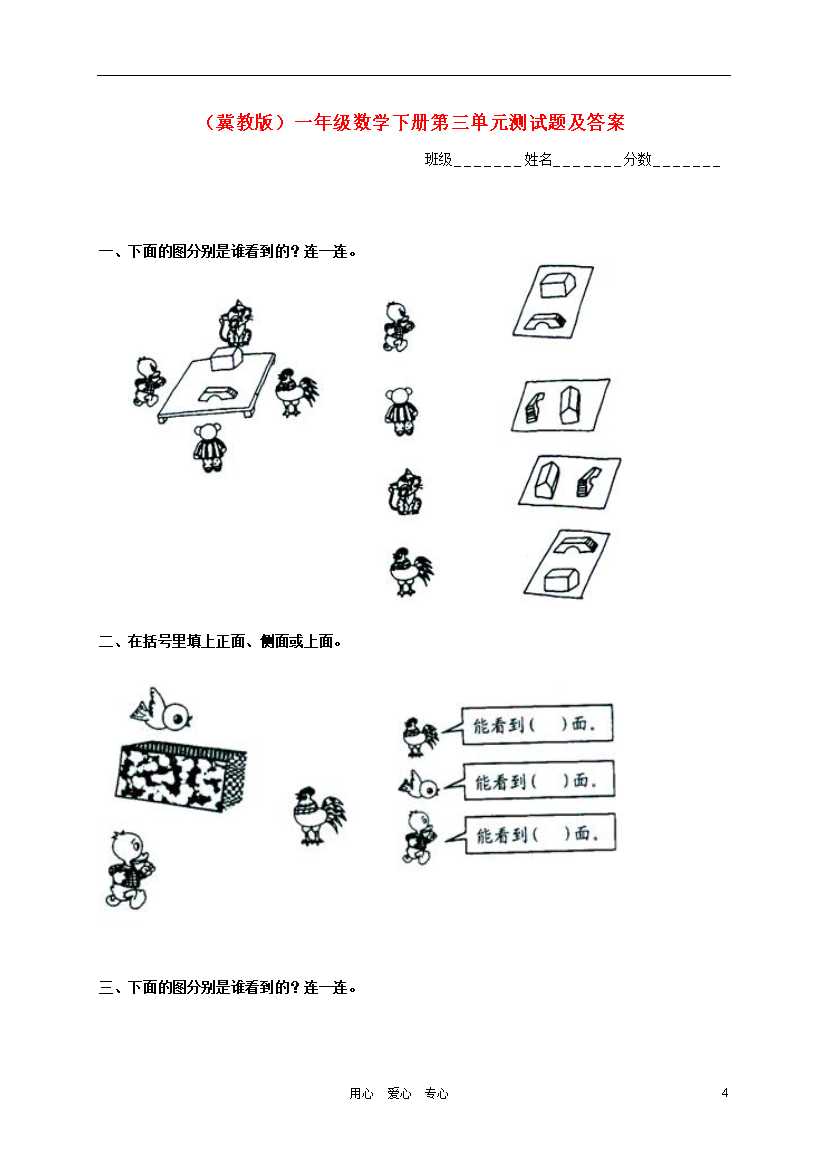 （冀教版）一年级数学下册第三单元测试题及答案

班级_______姓名_______分数_______

一、下面的图分别是谁看到的？连一连。

二、在括号里填上正面、侧面或上面。

能看到（　）面。

能看到（　）面。

能看到（　）面。

三、下面的图分别是谁看到的？连一连。

用心　爱心　专心　　4